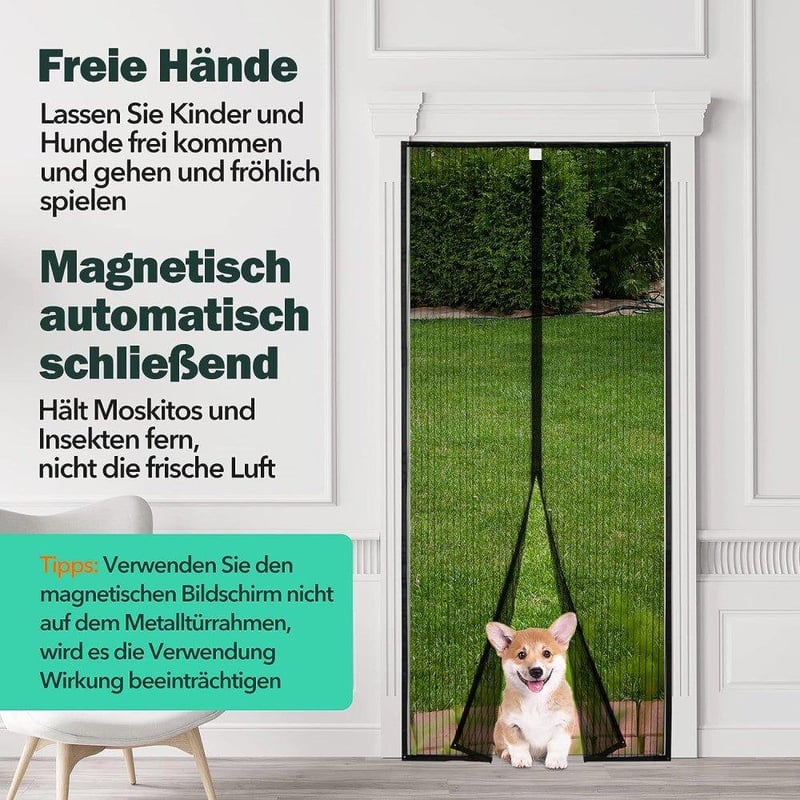 Freie Hände

Lassen Sie Kinder und Hunde frei kommen und gehen und fröhlich spielen

Magnetisch automatisch schließend

Hält Moskitos und Insekten fern, nicht die frische Luft

Tipps: Verwenden Sie den magnetischen Bildschirm nicht auf dem Metalltürrahmen, wird es die Verwendung Wirkung beeinträchtigen